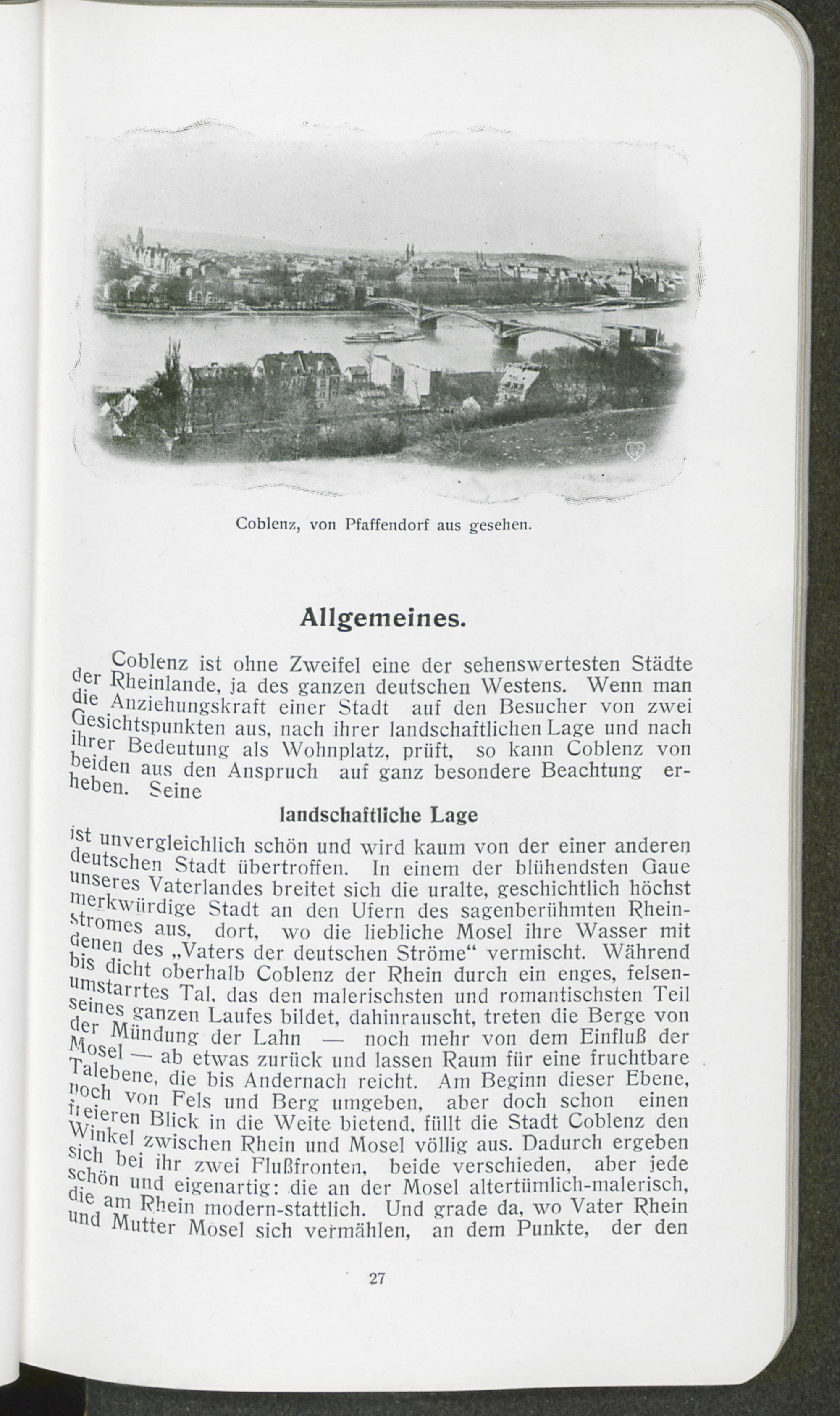 Coblenz, von Pfaffendorf aus gesehen.

Allgemeines.

Coblenz ist ohne Zweifel eine der sehenswertesten Städte der Rheinlande, ja des ganzen deutschen Westens. Wenn man die Anziehungskraft einer Stadt auf den Besucher von zwei Gesichtspunkten aus, nach ihrer landschaftlichen Lage und nach ihrer Bedeutung als Wohnplatz, prüft, so kann Coblenz von beiden aus den Anspruch auf ganz besondere Beachtung erheben. Seine

landschaftliche Lage

ist unvergleichlich schön und wird kaum von der einer anderen deutschen Stadt übertroffen. In einem der blühendsten Gaue unseres Vaterlandes breitet sich die uralte, geschichtlich höchst merkwürdige Stadt an den Ufern des sagenberühmten Rheinstromes aus, dort, wo die liebliche Mosel ihre Wasser mit denen des „Vaters der deutschen Ströme“ vermischt. Während bis dicht oberhalb Coblenz der Rhein durch ein enges, felsenumstarrtes Tal, das den malerischsten und romantischsten Teil seines ganzen Laufes bildet, dahinrauscht, treten die Berge von der Mündung der Lahn — noch mehr von dem Einfluß der Mosel — ab etwas zurück und lassen Raum für eine fruchtbare Talebene, die bis Andernach reicht. Am Beginn dieser Ebene, noch von Fels und Berg umgeben, aber doch schon einen freieren Blick in die Weite bietend, füllt die Stadt Coblenz den Winkel zwischen Rhein und Mosel völlig aus. Dadurch ergeben sich bei ihr zwei Flußfronten, beide verschieden, aber jede schön und eigenartig: die an der Mosel altertümlich-malerisch, die am Rhein modern-stattlich. Und grade da, wo Vater Rhein und Mutter Mosel sich vermählen, an dem Punkte, der den

27